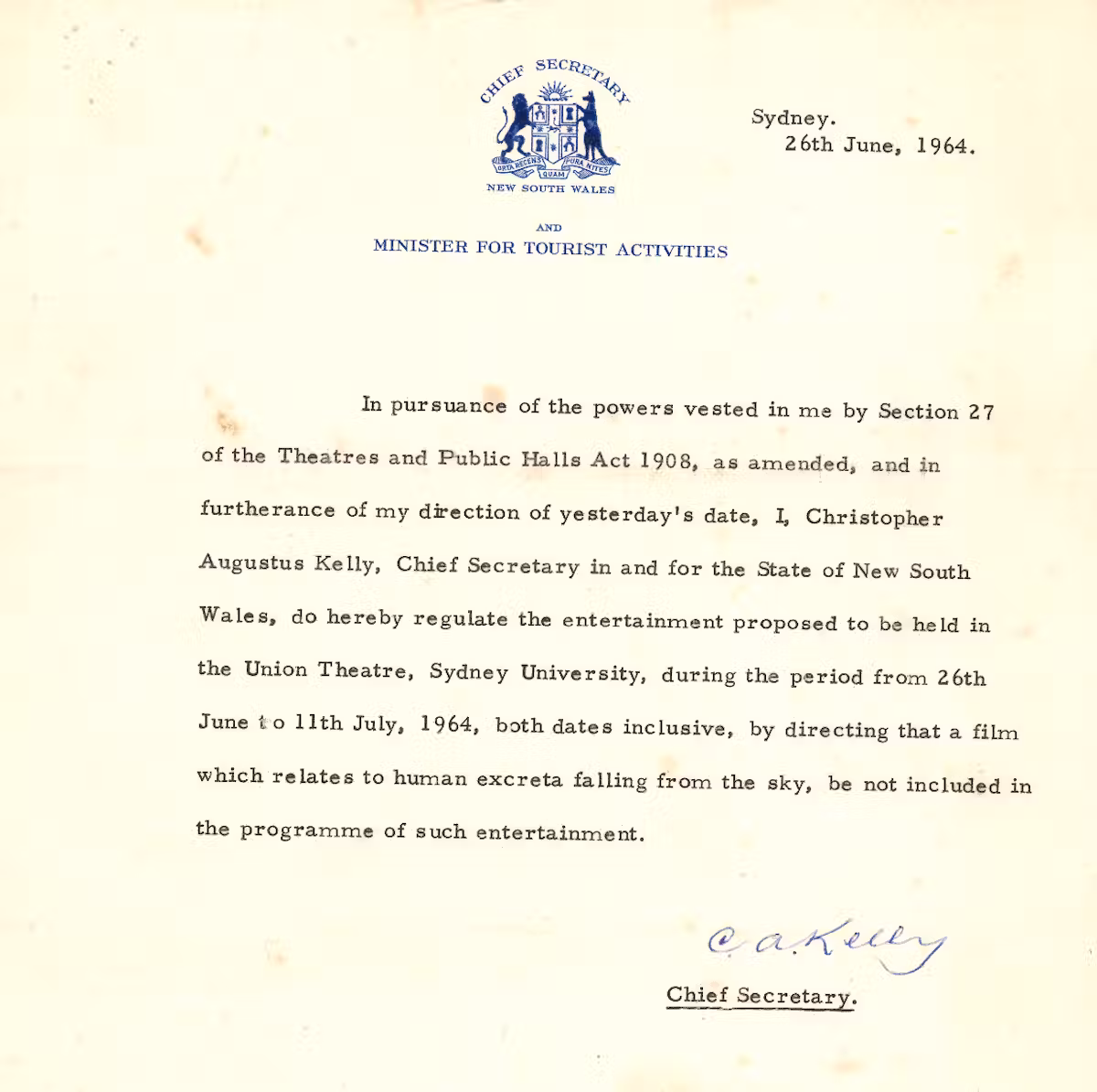 CHIEF SECRETARY

ORTA RECENS QUAM PURA NITES

NEW SOUTH WALES

AND

MINISTER FOR TOURIST ACTIVITIES

Sydney.
26th June, 1964.

In pursuance of the powers vested in me by Section 27 of the Theatres and Public Halls Act 1908, as amended, and in furtherance of my direction of yesterday's date, I, Christopher Augustus Kelly, Chief Secretary in and for the State of New South Wales, do hereby regulate the entertainment proposed to be held in the Union Theatre, Sydney University, during the period from 26th June to 11th July, 1964, both dates inclusive, by directing that a film which relates to human excreta falling from the sky, be not included in the programme of such entertainment.

C. A. Kelly

Chief Secretary.